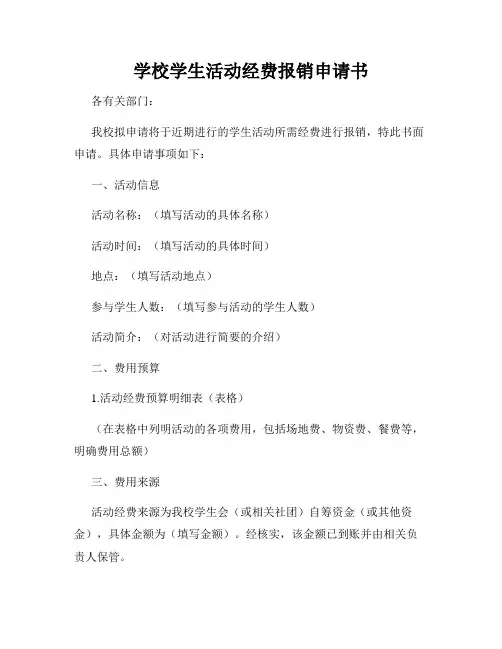 学校学生活动经费报销申请书

各有关部门：

我校拟申请将于近期进行的学生活动所需经费进行报销，特此书面申请。具体申请事项如下：

一、活动信息

活动名称：（填写活动的具体名称）

活动时间：（填写活动的具体时间）

地点：（填写活动地点）

参与学生人数：（填写参与活动的学生人数）

活动简介：（对活动进行简要的介绍）

二、费用预算

1.活动经费预算明细表（表格）

（在表格中列明活动的各项费用，包括场地费、物资费、餐费等，明确费用总额）

三、费用来源

活动经费来源为我校学生会（或相关社团）自筹资金（或其他资金），具体金额为（填写金额）。经核实，该金额已到账并由相关负责人保管。